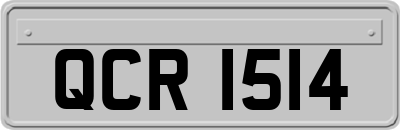 QCR 1514